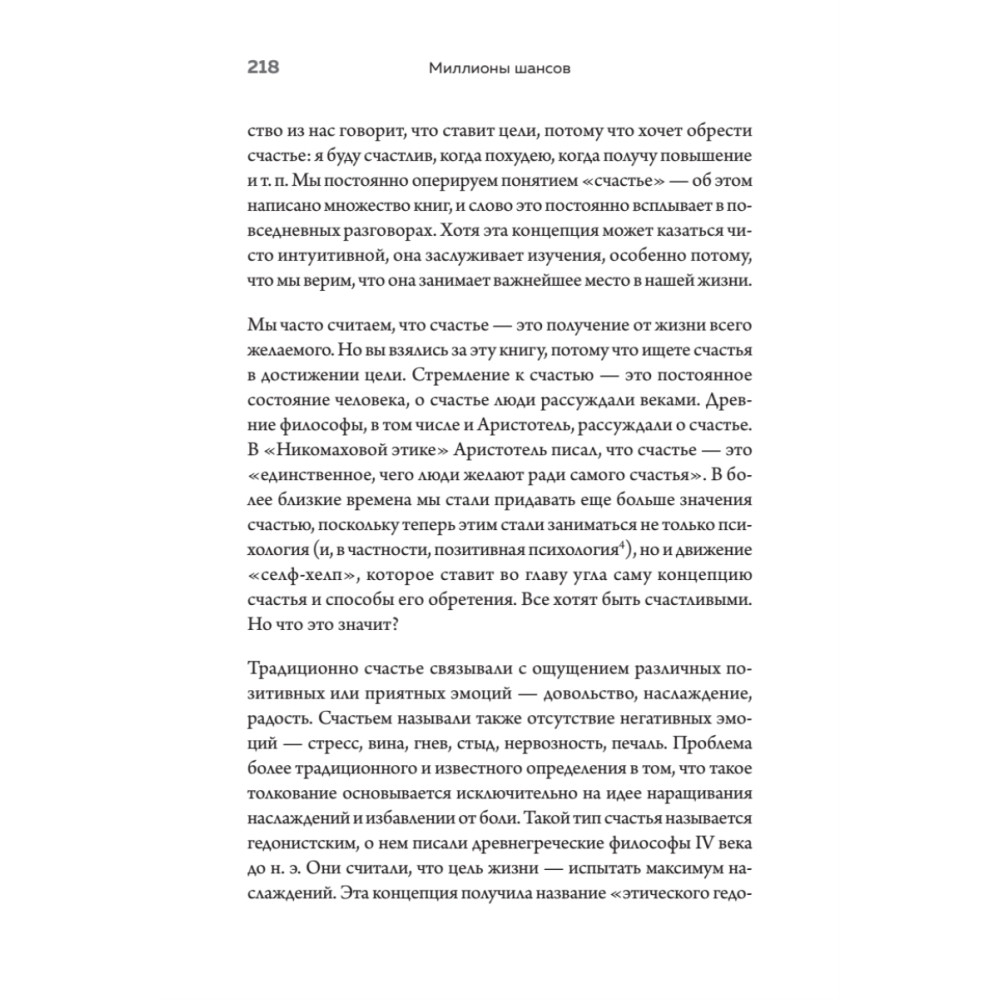 218 Миллионы шансов

ство из нас говорит, что ставит цели, потому что хочет обрести счастье: я буду счастлив, когда похудею, когда получу повышение и т. п. Мы постоянно оперируем понятием «счастье» — об этом написано множество книг, и слово это постоянно всплывает в повседневных разговорах. Хотя эта концепция может казаться чисто интуитивной, она заслуживает изучения, особенно потому, что мы верим, что она занимает важнейшее место в нашей жизни.

Мы часто считаем, что счастье — это получение от жизни всего желаемого. Но вы взялись за эту книгу, потому что ищете счастья в достижении цели. Стремление к счастью — это постоянное состояние человека, о счастье люди рассуждали веками. Древние философы, в том числе и Аристотель, рассуждали о счастье. В «Никомаховой этике» Аристотель писал, что счастье — это «единственное, чего люди желают ради самого счастья». В более близкие времена мы стали придавать еще больше значения счастью, поскольку теперь этим стали заниматься не только психология (и, в частности, позитивная психология$^4$), но и движение «селф-хелп», которое ставит во главу угла саму концепцию счастья и способы его обретения. Все хотят быть счастливыми. Но что это значит?

Традиционно счастье связывали с ощущением различных позитивных или приятных эмоций — довольство, наслаждение, радость. Счастьем называли также отсутствие негативных эмоций — стресс, вина, гнев, стыд, нервозность, печаль. Проблема более традиционного и известного определения в том, что такое толкование основывается исключительно на идее наращивания наслаждений и избавлении от боли. Такой тип счастья называется гедонистским, о нем писали древнегреческие философы IV века до н. э. Они считали, что цель жизни — испытать максимум наслаждений. Эта концепция получила название «этического гедо-